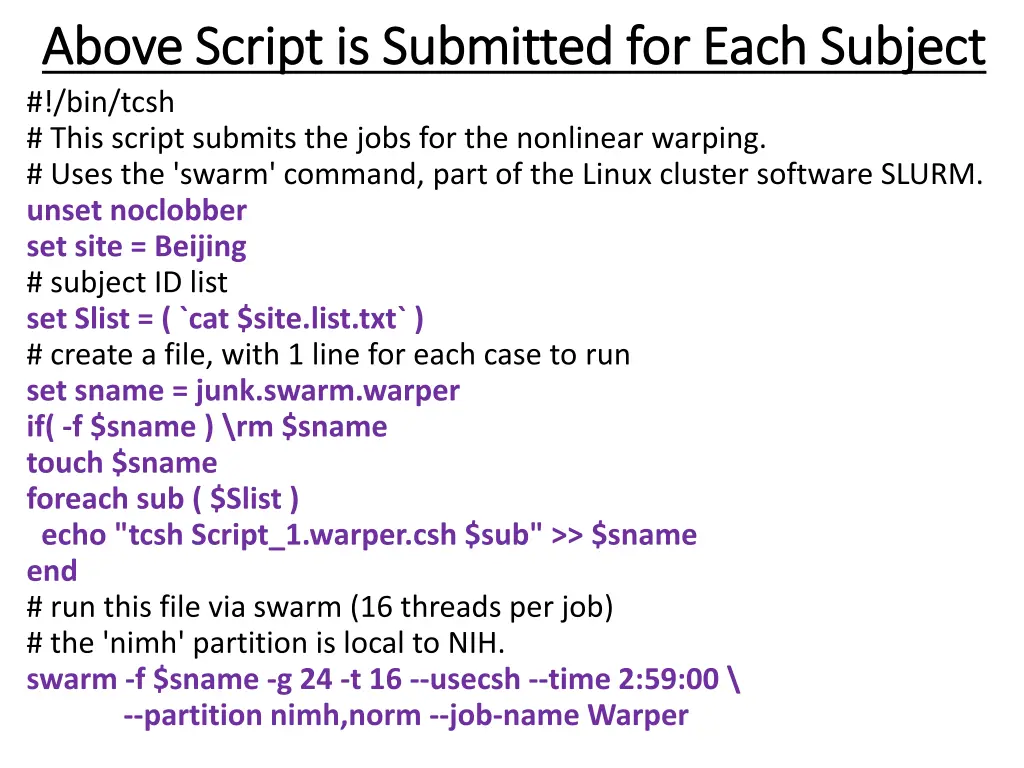 Above Script is Submitted for Each Subject

#!/bin/tcsh
# This script submits the jobs for the nonlinear warping.
# Uses the 'swarm' command, part of the Linux cluster software SLURM.
unset noclobber
set site = Beijing
# subject ID list
set Slist = ( `cat $site.list.txt` )
# create a file, with 1 line for each case to run
set sname = junk.swarm.warper
if( -f $sname ) \rm $sname
touch $sname
foreach sub ( $Slist )
echo "tcsh Script_1.warper.csh $sub" >> $sname
end
# run this file via swarm (16 threads per job)
# the 'nimh' partition is local to NIH.
swarm -f $sname -g 24 -t 16 --usecsh --time 2:59:00 \
--partition nimh,norm --job-name Warper